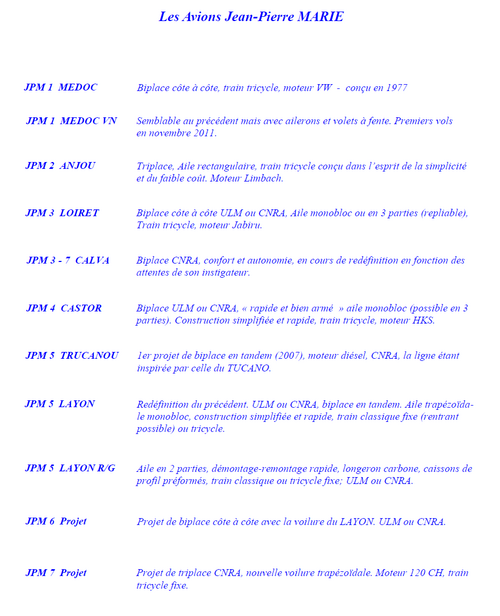 Les Avions Jean-Pierre MARIE

JPM 1 MEDOC

Biplace côte à côte, train tricycle, moteur VW - conçu en 1977

JPM 1 MEDOC VN

Semblable au précédent mais avec ailerons et volets à fente. Premiers vols en novembre 2011.

JPM 2 ANJOU

Triplace, Aile rectangulaire, train tricycle conçu dans l'esprit de la simplicité et du faible coût. Moteur Limbach.

JPM 3 LOIRET

Biplace côte à côte ULM ou CNRA, Aile monobloc ou en 3 parties (repliable), Train tricycle, moteur Jabiru.

JPM 3 - 7 CALVA

Biplace CNRA, confort et autonomie, en cours de redéfinition en fonction des attentes de son instigateur.

JPM 4 CASTOR

Biplace ULM ou CNRA, « rapide et bien armé » aile monobloc (possible en 3 parties). Construction simplifiée et rapide, train tricycle, moteur HKS.

JPM 5 TRUCANOU

1er projet de biplace en tandem (2007), moteur diésel, CNRA, la ligne étant inspirée par celle du TUCANO.

JPM 5 LAYON

Redéfinition du précédent. ULM ou CNRA, biplace en tandem. Aile trapézoïdale monobloc, construction simplifiée et rapide, train classique fixe (rentrant possible) ou tricycle.

JPM 5 LAYON R/G

Aile en 2 parties, démontage-remontage rapide, longeron carbone, caissons de profil préformés, train classique ou tricycle fixe; ULM ou CNRA.

JPM 6 Projet

Projet de biplace côte à côte avec la voilure du LAYON. ULM ou CNRA.

JPM 7 Projet

Projet de triplace CNRA, nouvelle voilure trapézoïdale. Moteur 120 CH, train tricycle fixe.